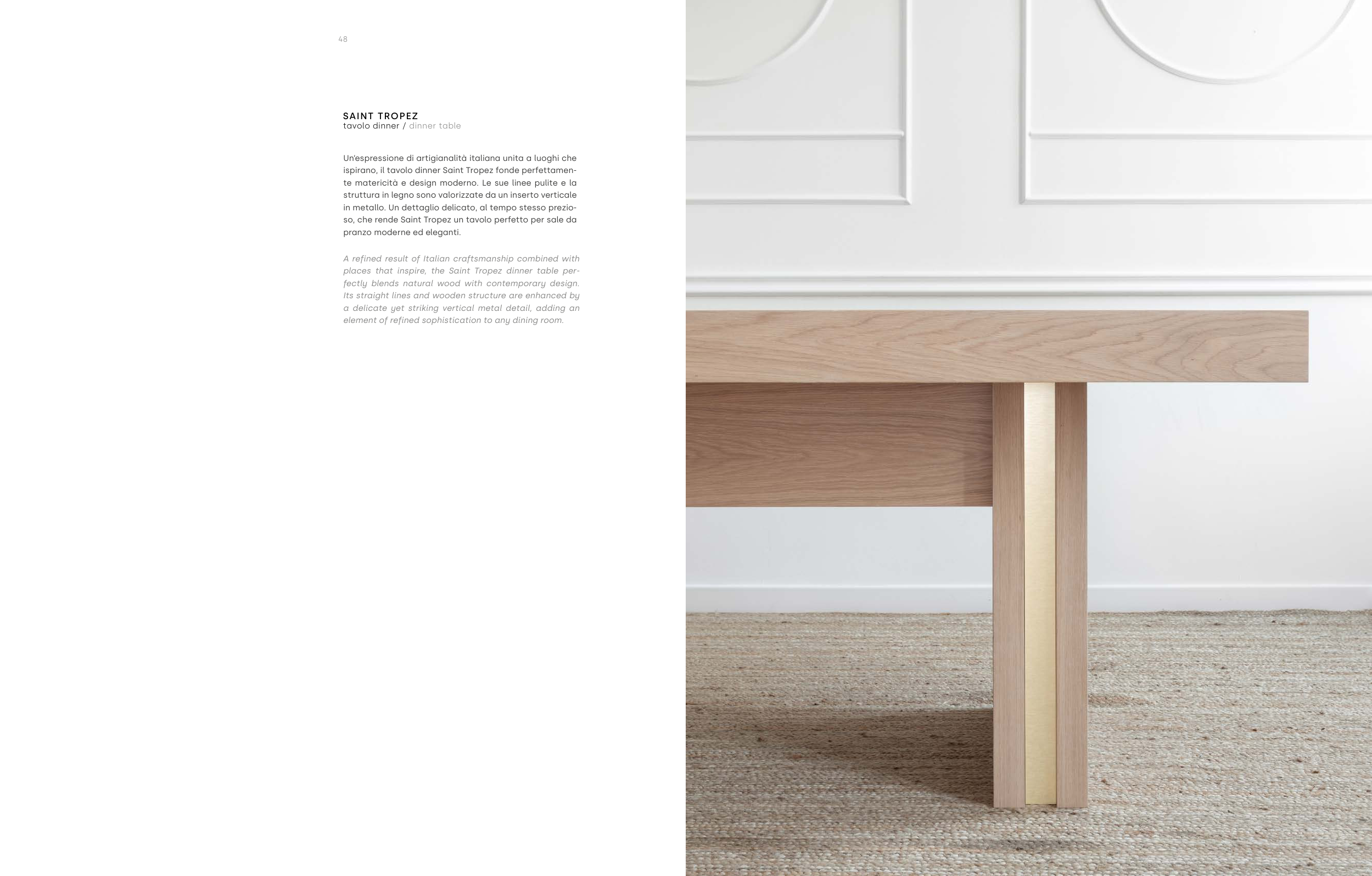 48

SAINT TROPEZ
tavolo dinner / dinner table

Un'espressione di artigianalità italiana unita a luoghi che ispirano, il tavolo dinner Saint Tropez fonde perfettamente matericità e design moderno. Le sue linee pulite e la struttura in legno sono valorizzate da un inserto verticale in metallo. Un dettaglio delicato, al tempo stesso prezioso, che rende Saint Tropez un tavolo perfetto per sale da pranzo moderne ed eleganti.

A refined result of Italian craftsmanship combined with places that inspire, the Saint Tropez dinner table perfectly blends natural wood with contemporary design. Its straight lines and wooden structure are enhanced by a delicate yet striking vertical metal detail, adding an element of refined sophistication to any dining room.